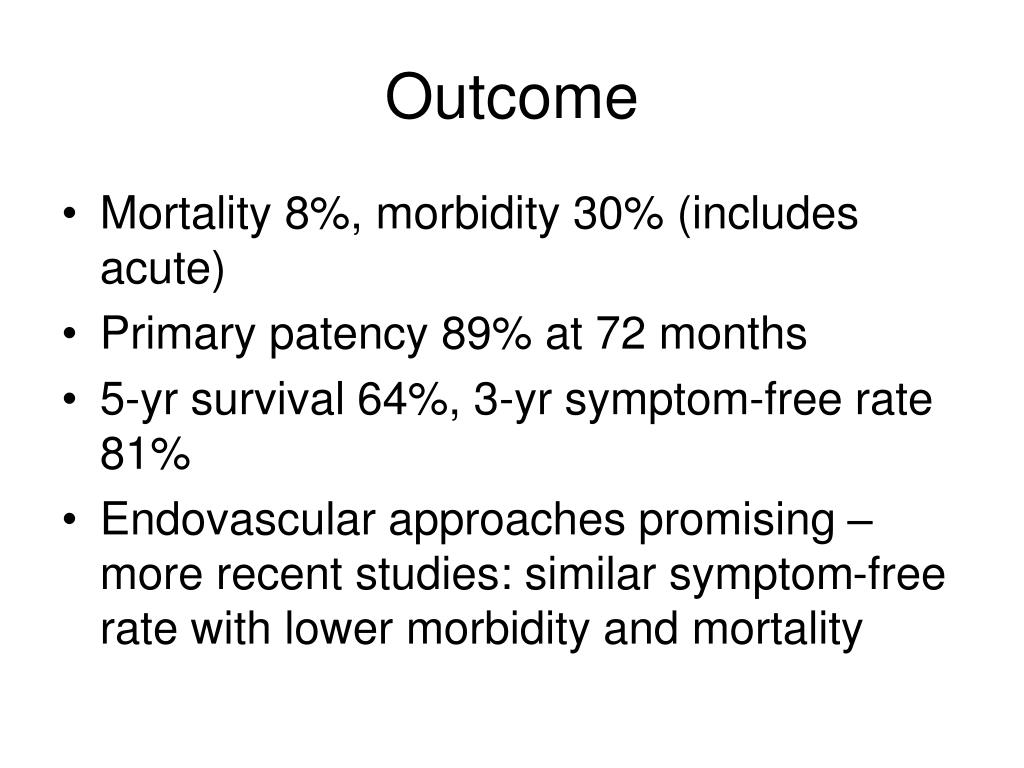 Outcome

• Mortality 8%, morbidity 30% (includes acute)
• Primary patency 89% at 72 months
• 5-yr survival 64%, 3-yr symptom-free rate 81%
• Endovascular approaches promising – more recent studies: similar symptom-free rate with lower morbidity and mortality